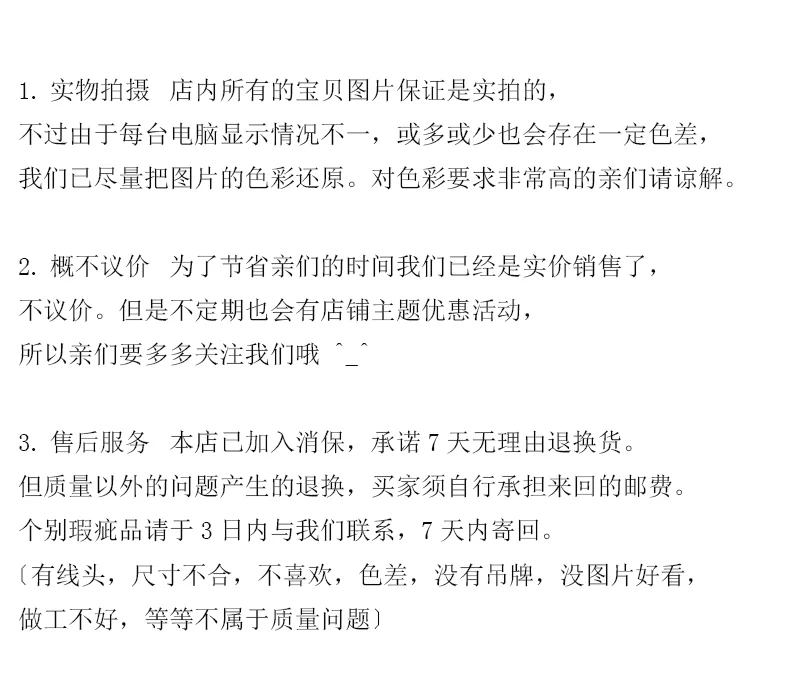 1. 实物拍摄 店内所有的宝贝图片保证是实拍的，
不过由于每台电脑显示情况不一，或多或少也会存在一定色差，
我们已尽量把图片的色彩还原。对色彩要求非常高的亲们请谅解。

2. 概不议价 为了节省亲们的时间我们已经是实价销售了，
不议价。但是不定期也会有店铺主题优惠活动，
所以亲们要多多关注我们哦 ^_^

3. 售后服务 本店已加入消保，承诺 7 天无理由退换货。
但质量以外的问题产生的退换，买家须自行承担来回的邮费。
个别瑕疵品请于 3 日内与我们联系，7 天内寄回。
〔有线头，尺寸不合，不喜欢，色差，没有吊牌，没图片好看，
做工不好，等等不属于质量问题〕